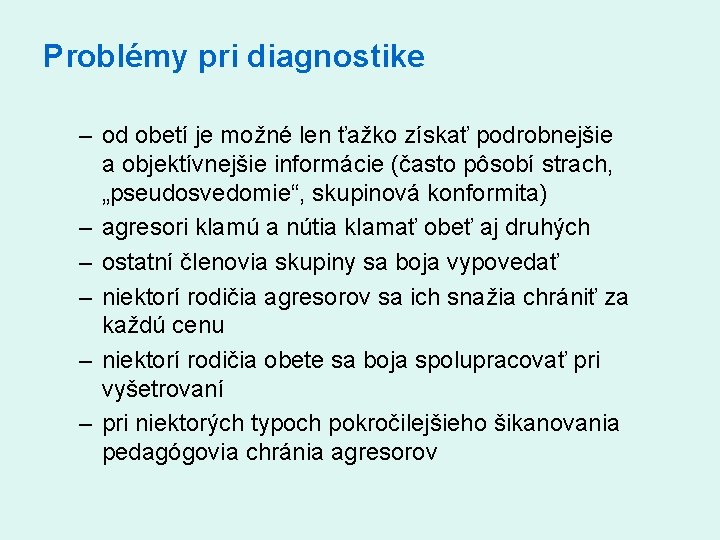 Problémy pri diagnostike

– od obetí je možné len ťažko získať podrobnejšie a objektívnejšie informácie (často pôsobí strach, „pseudosvedomie“, skupinová konformita)
– agresori klamú a nútia klamať obeť aj druhých
– ostatní členovia skupiny sa boja vypovedať
– niektorí rodičia agresorov sa ich snažia chrániť za každú cenu
– niektorí rodičia obete sa boja spolupracovať pri vyšetrovaní
– pri niektorých typoch pokročilejšieho šikanovania pedagógovia chránia agresorov